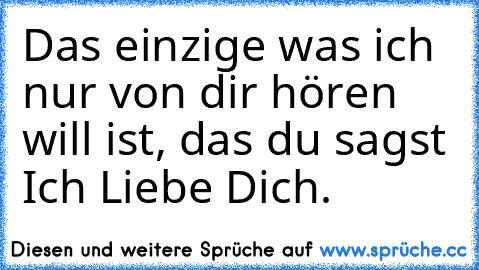 Das einzige was ich nur von dir hören will ist, das du sagst Ich Liebe Dich.

Diesen und weitere Sprüche auf www.sprüche.cc